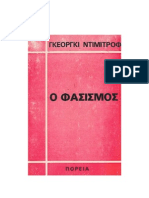 ΓΚΕΟΡΓΚΙ ΝΤΙΜΙΤΡΟΦ

PDF

Ο ΦΑΣΙΣΜΟΣ

ΠΟΡΕΙΑ